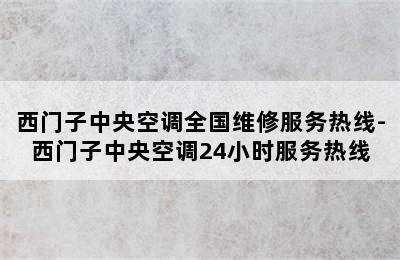 西门子中央空调全国维修服务热线-西门子中央空调24小时服务热线